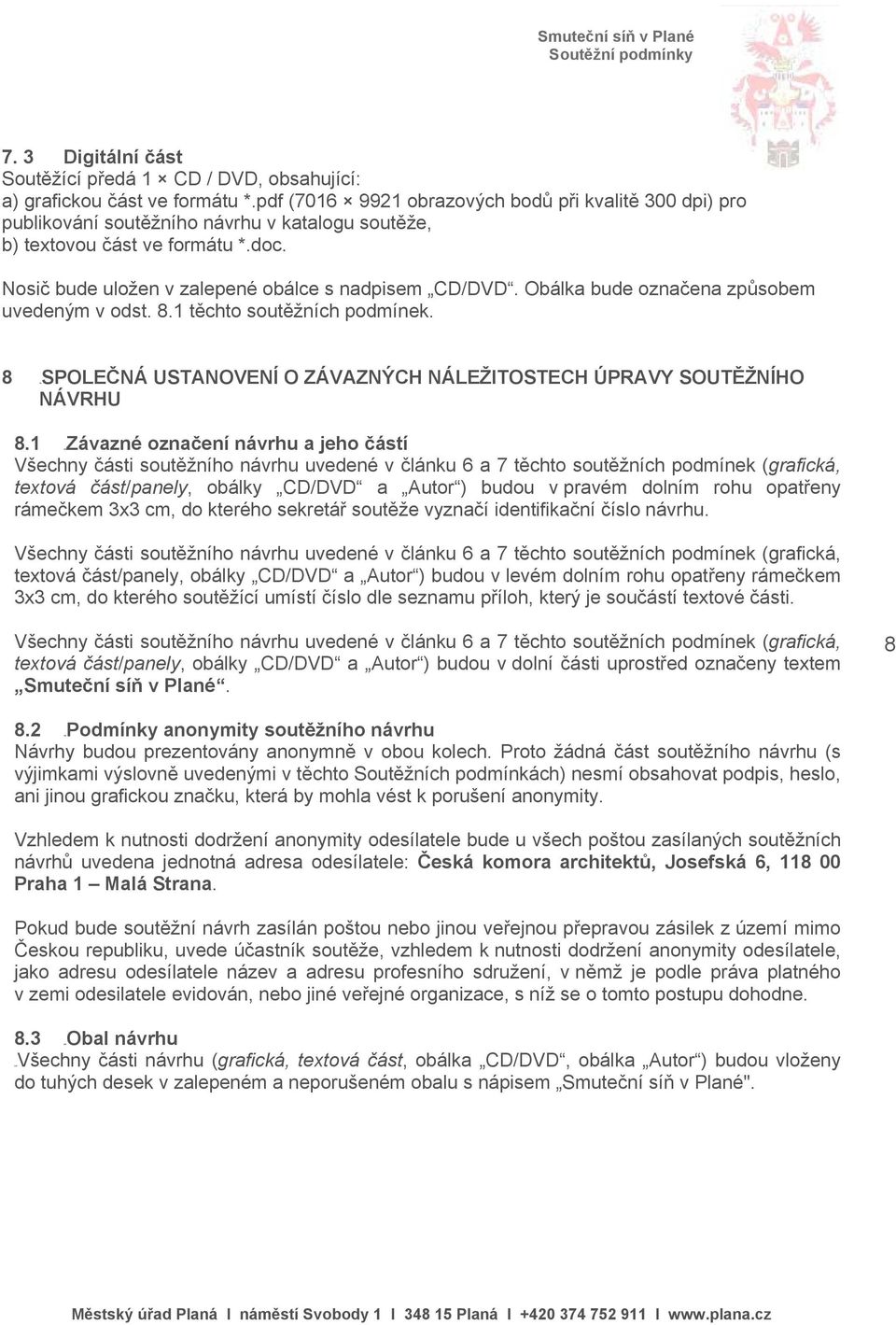 Smuteční síň v Plané
Soutěžní podmínky

7. 3 Digitální část
Soutěžící předá 1 × CD / DVD, obsahující:
a) grafickou část ve formátu *.pdf (7016 × 9921 obrazových bodů při kvalitě 300 dpi) pro publikování soutěžního návrhu v katalogu soutěže,
b) textovou část ve formátu *.doc.

Nosič bude uložen v zalepené obálce s nadpisem „CD/DVD“. Obálka bude označena způsobem uvedeným v odst. 8.1 těchto soutěžních podmínek.

8 SPOLEČNÁ USTANOVENÍ O ZÁVAZNÝCH NÁLEŽITOSTECH ÚPRAVY SOUTĚŽNÍHO NÁVRHU

8.1 Závazné označení návrhu a jeho částí
Všechny části soutěžního návrhu uvedené v článku 6 a 7 těchto soutěžních podmínek (grafická, textová část/panely, obálky „CD/DVD“ a „Autor“) budou v pravém dolním rohu opatřeny rámečkem 3x3 cm, do kterého sekretář soutěže vyznačí identifikační číslo návrhu.

Všechny části soutěžního návrhu uvedené v článku 6 a 7 těchto soutěžních podmínek (grafická, textová část/panely, obálky „CD/DVD“ a „Autor“) budou v levém dolním rohu opatřeny rámečkem 3x3 cm, do kterého soutěžící umístí číslo dle seznamu příloh, který je součástí textové části.

Všechny části soutěžního návrhu uvedené v článku 6 a 7 těchto soutěžních podmínek (grafická, textová část/panely, obálky „CD/DVD“ a „Autor“) budou v dolní části uprostřed označeny textem „Smuteční síň v Plané“.

8

8.2 Podmínky anonymity soutěžního návrhu
Návrhy budou prezentovány anonymně v obou kolech. Proto žádná část soutěžního návrhu (s výjimkami výslovně uvedenými v těchto Soutěžních podmínkách) nesmí obsahovat podpis, heslo, ani jinou grafickou značku, která by mohla vést k porušení anonymity.

Vzhledem k nutnosti dodržení anonymity odesílatele bude u všech poštou zasílaných soutěžních návrhů uvedena jednotná adresa odesílatele: Česká komora architektů, Josefská 6, 118 00 Praha 1 – Malá Strana.

Pokud bude soutěžní návrh zasílán poštou nebo jinou veřejnou přepravou zásilek z území mimo Českou republiku, uvede účastník soutěže, vzhledem k nutnosti dodržení anonymity odesílatele, jako adresu odesílatele název a adresu profesního sdružení, v němž je podle práva platného v zemi odesilatele evidován, nebo jiné veřejné organizace, s níž se o tomto postupu dohodne.

8.3 Obal návrhu
Všechny části návrhu (grafická, textová část, obálka „CD/DVD“, obálka „Autor“) budou vloženy do tuhých desek v zalepeném a neporušeném obalu s nápisem „Smuteční síň v Plané".

Městský úřad Planá I náměstí Svobody 1 I 348 15 Planá I +420 374 752 911 I www.plana.cz